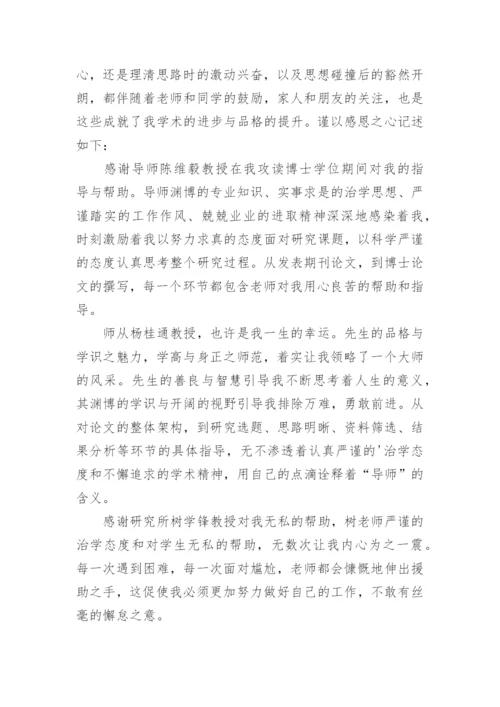 心，还是理清思路时的激动兴奋，以及思想碰撞后的豁然开朗，都伴随着老师和同学的鼓励，家人和朋友的关注，也是这些成就了我学术的进步与品格的提升。谨以感恩之心记述如下：

感谢导师陈维毅教授在我攻读博士学位期间对我的指导与帮助。导师渊博的专业知识、实事求是的治学思想、严谨踏实的工作作风、兢兢业业的进取精神深深地感染着我，时刻激励着我以努力求真的态度面对研究课题，以科学严谨的态度认真思考整个研究过程。从发表期刊论文，到博士论文的撰写，每一个环节都包含老师对我用心良苦的帮助和指导。

师从杨桂通教授，也许是我一生的幸运。先生的品格与学识之魅力，学高与身正之师范，着实让我领略了一个大师的风采。先生的善良与智慧引导我不断思考着人生的意义，其渊博的学识与开阔的视野引导我排除万难，勇敢前进。从对论文的整体架构，到研究选题、思路明晰、资料筛选、结果分析等环节的具体指导，无不渗透着认真严谨的'治学态度和不懈追求的学术精神，用自己的点滴诠释着“导师”的含义。

感谢研究所树学锋教授对我无私的帮助，树老师严谨的治学态度和对学生无私的帮助，无数次让我内心为之一震。每一次遇到困难，每一次面对尴尬，老师都会慷慨地伸出援助之手，这促使我必须更加努力做好自己的工作，不敢有丝毫的懈怠之意。